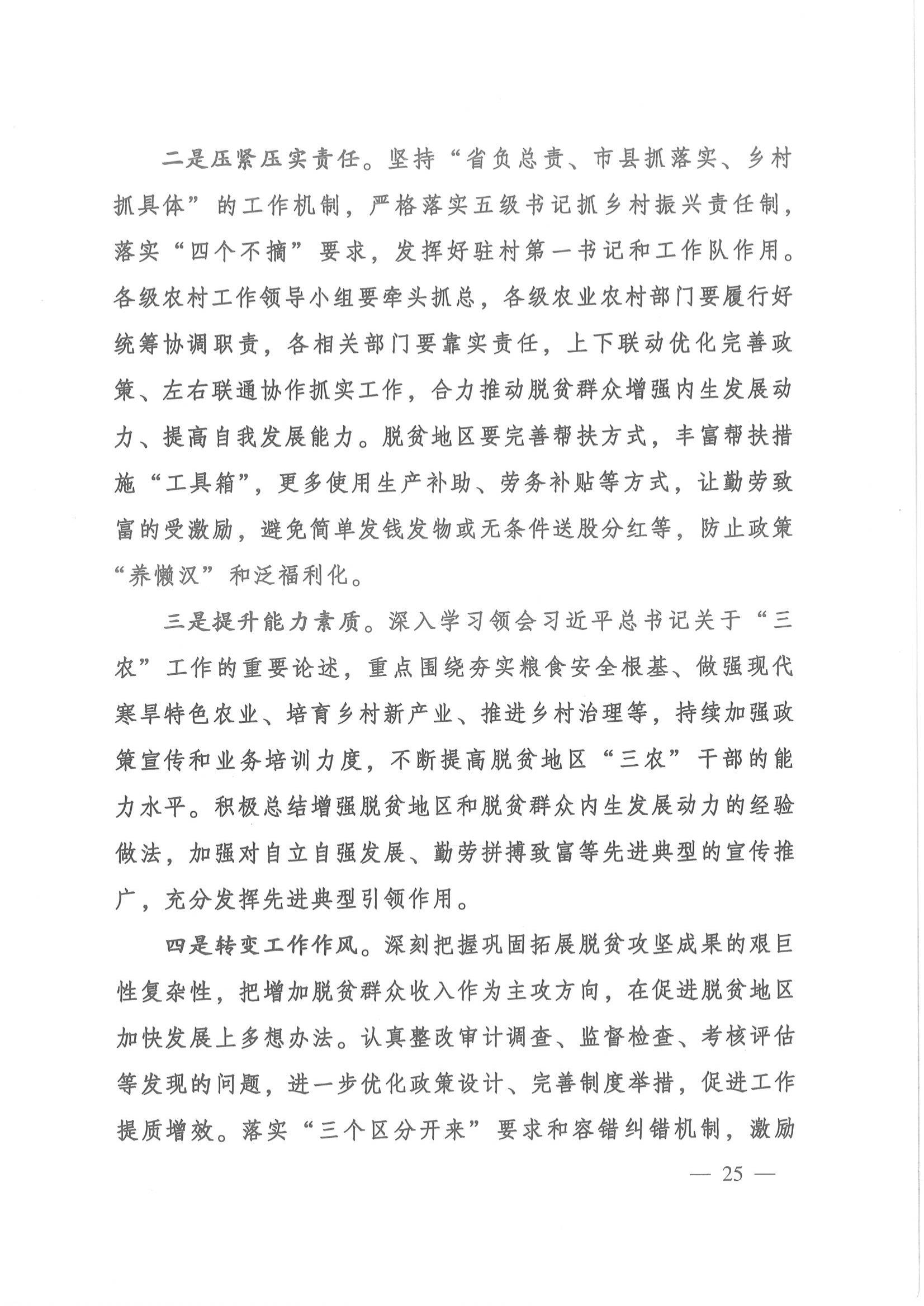 二是压紧压实责任。坚持“省负总责、市县抓落实、乡村抓具体”的工作机制，严格落实五级书记抓乡村振兴责任制，落实“四个不摘”要求，发挥好驻村第一书记和工作队作用。各级农村工作领导小组要牵头抓总，各级农业农村部门要履行好统筹协调职责，各相关部门要靠实责任，上下联动优化完善政策、左右联通协作抓实工作，合力推动脱贫群众增强内生发展动力、提高自我发展能力。脱贫地区要完善帮扶方式，丰富帮扶措施“工具箱”，更多使用生产补助、劳务补贴等方式，让勤劳致富的受激励，避免简单发钱发物或无条件送股分红等，防止政策“养懒汉”和泛福利化。

三是提升能力素质。深入学习领会习近平总书记关于“三农”工作的重要论述，重点围绕夯实粮食安全根基、做强现代寒旱特色农业、培育乡村新产业、推进乡村治理等，持续加强政策宣传和业务培训力度，不断提高脱贫地区“三农”干部的能力水平。积极总结增强脱贫地区和脱贫群众内生发展动力的经验做法，加强对自立自强发展、勤劳拼搏致富等先进典型的宣传推广，充分发挥先进典型引领作用。

四是转变工作作风。深刻把握巩固拓展脱贫攻坚成果的艰巨性复杂性，把增加脱贫群众收入作为主攻方向，在促进脱贫地区加快发展上多想办法。认真整改审计调查、监督检查、考核评估等发现的问题，进一步优化政策设计、完善制度举措，促进工作提质增效。落实“三个区分开来”要求和容错纠错机制，激励

— 25 —